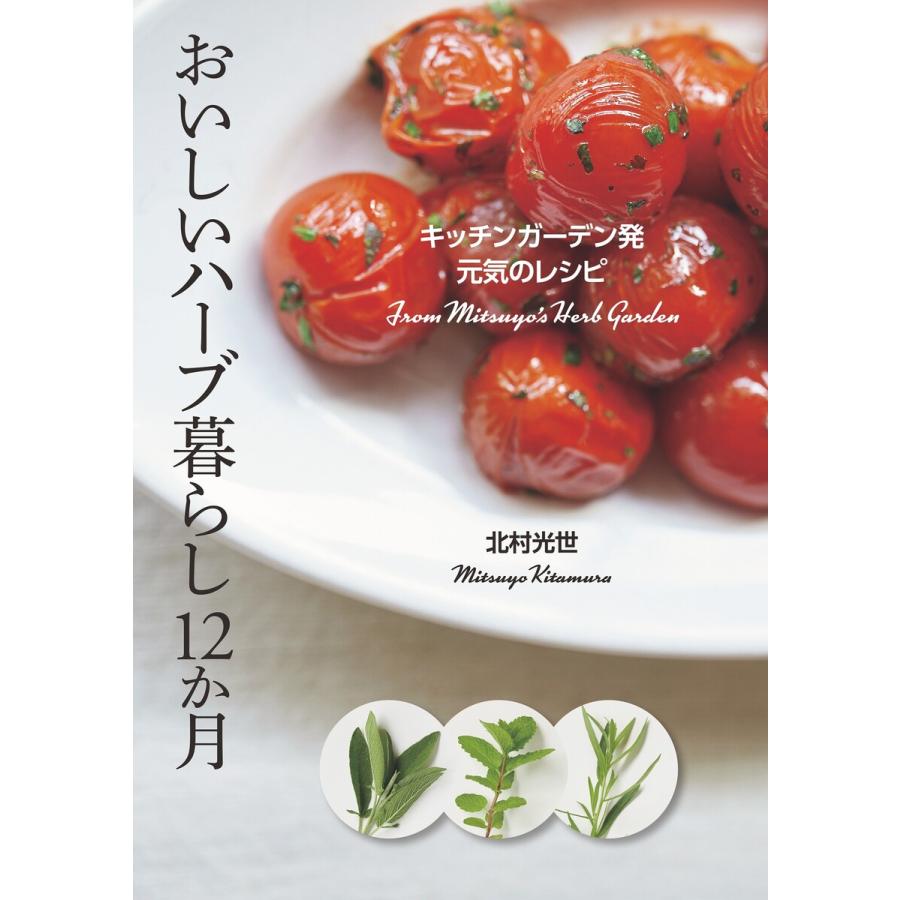 おいしいハーブ暮らし12か月

キッチンガーデン発
元気のレシピ

From Mitsuyo's Herb Garden

北村光世
Mitsuyo Kitamura